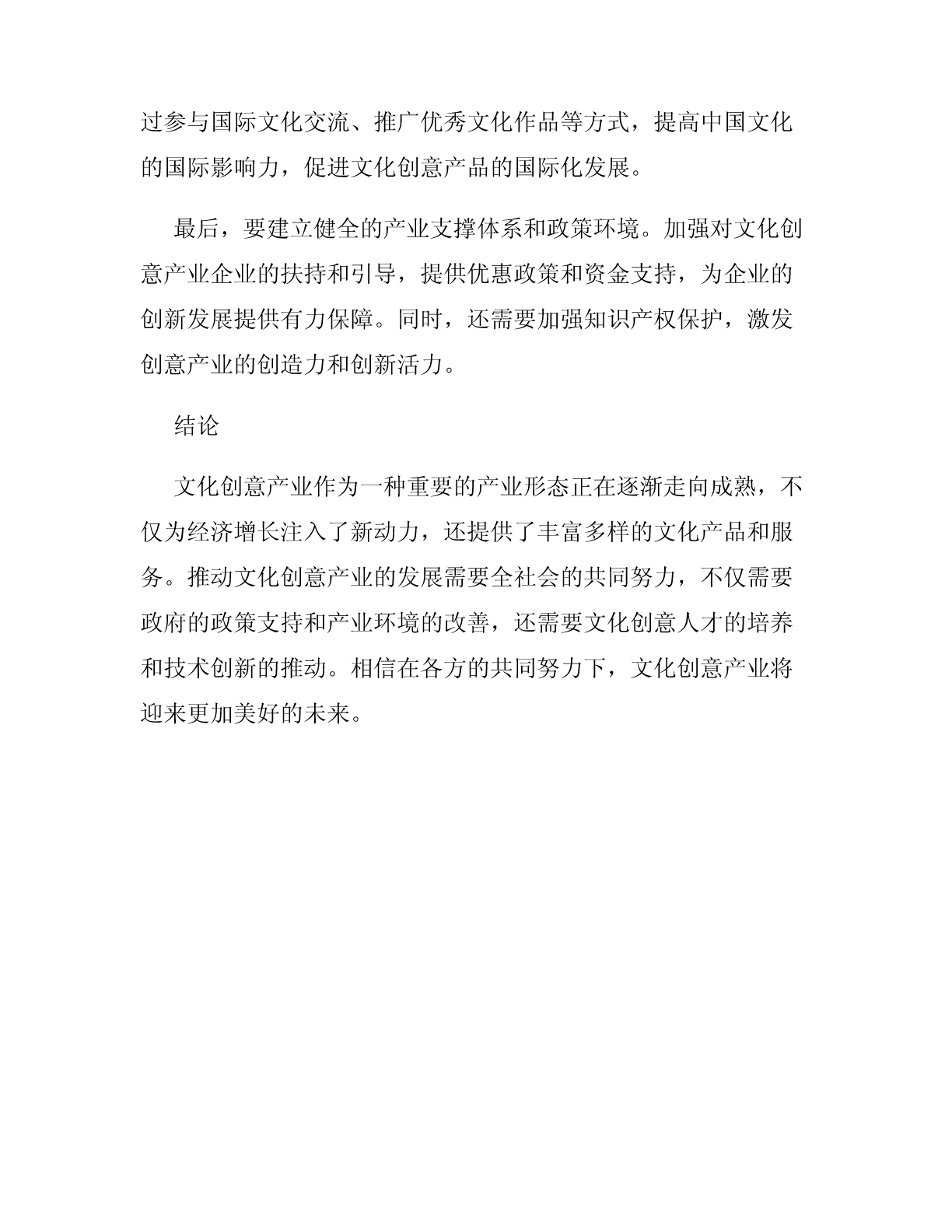 过参与国际文化交流、推广优秀文化作品等方式，提高中国文化的国际影响力，促进文化创意产品的国际化发展。

最后，要建立健全的产业支撑体系和政策环境。加强对文化创意产业企业的扶持和引导，提供优惠政策和资金支持，为企业的创新发展提供有力保障。同时，还需要加强知识产权保护，激发创意产业的创造力和创新活力。

结论

文化创意产业作为一种重要的产业形态正在逐渐走向成熟，不仅为经济增长注入了新动力，还提供了丰富多样的文化产品和服务。推动文化创意产业的发展需要全社会的共同努力，不仅需要政府的政策支持和产业环境的改善，还需要文化创意人才的培养和技术创新的推动。相信在各方的共同努力下，文化创意产业将迎来更加美好的未来。